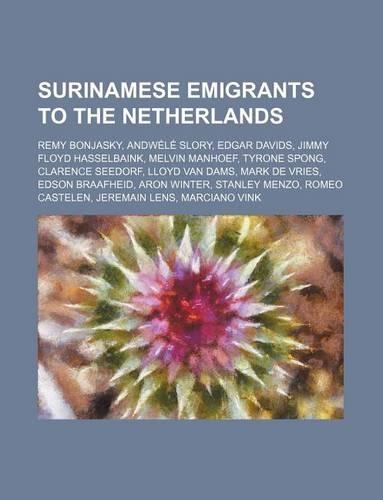 SURINAMESE EMIGRANTS TO THE NETHERLANDS

REMY BONJASKY, ANDWÉLÉ SLORY, EDGAR DAVIDS, JIMMY FLOYD HASSELBAINK, MELVIN MANHOEF, TYRONE SPONG, CLARENCE SEEDORF, LLOYD VAN DAMS, MARK DE VRIES, EDSON BRAAFHEID, ARON WINTER, STANLEY MENZO, ROMEO CASTELEN, JEREMAIN LENS, MARCIANO VINK